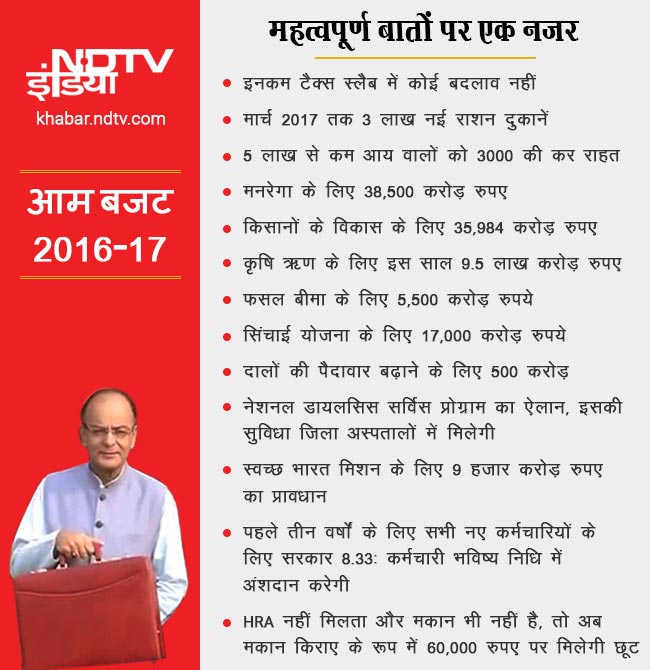 NDTV
इंडिया
khabar.ndtv.com

आम बजट
2016-17

महत्वपूर्ण बातों पर एक नजर

• इनकम टैक्स स्लैब में कोई बदलाव नहीं
• मार्च 2017 तक 3 लाख नई राशन दुकानें
• 5 लाख से कम आय वालों को 3000 की कर राहत
• मनरेगा के लिए 38,500 करोड़ रुपए
• किसानों के विकास के लिए 35,984 करोड़ रुपए
• कृषि ऋण के लिए इस साल 9.5 लाख करोड़ रुपए
• फसल बीमा के लिए 5,500 करोड़ रुपये
• सिंचाई योजना के लिए 17,000 करोड़ रुपये
• दालों की पैदावार बढ़ाने के लिए 500 करोड़
• नेशनल डायलसिस सर्विस प्रोग्राम का ऐलान, इसकी सुविधा जिला अस्पतालों में मिलेगी
• स्वच्छ भारत मिशन के लिए 9 हजार करोड़ रुपए का प्रावधान
• पहले तीन वर्षों के लिए सभी नए कर्मचारियों के लिए सरकार 8.33: कर्मचारी भविष्य निधि में अंशदान करेगी
• HRA नहीं मिलता और मकान भी नहीं है, तो अब मकान किराए के रूप में 60,000 रुपए पर मिलेगी छूट